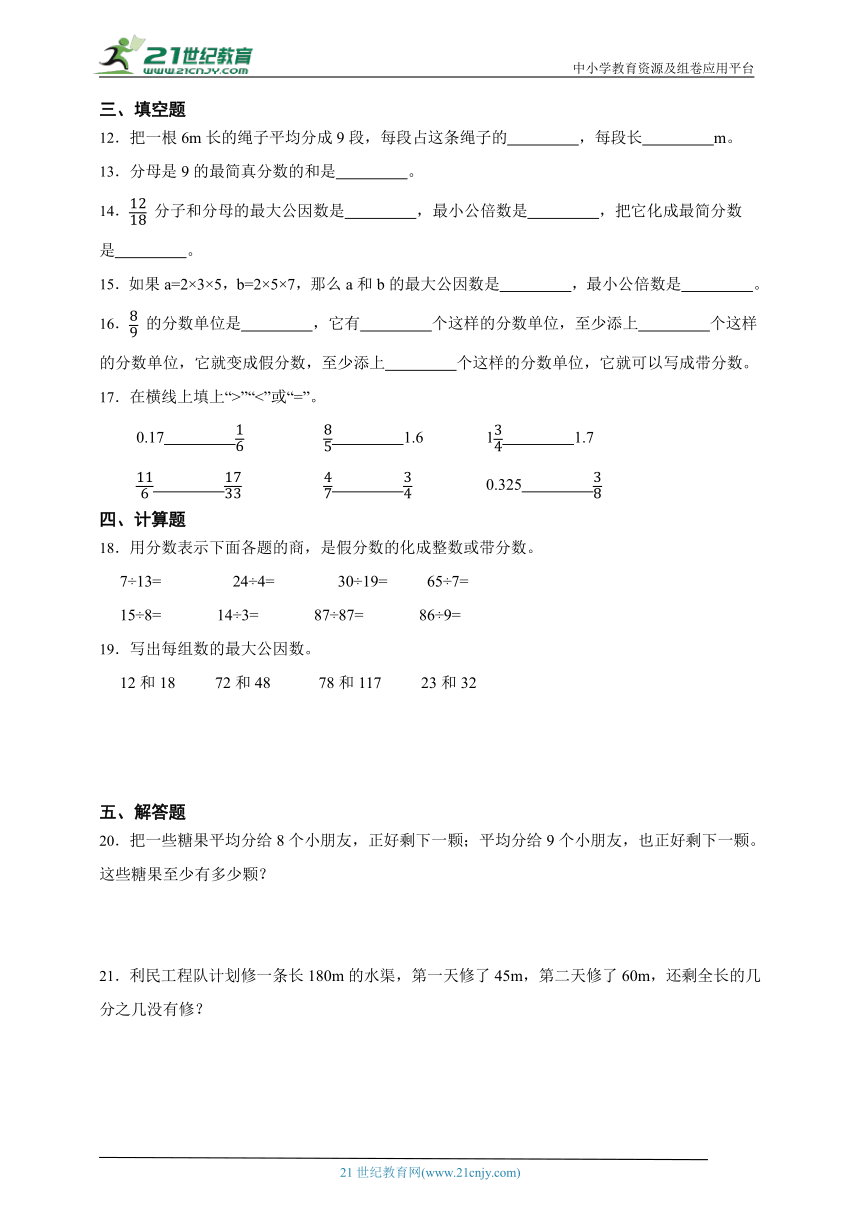 21世纪教育
www.21cnjy.com
中小学教育资源及组卷应用平台

三、填空题

12．把一根 6m 长的绳子平均分成 9 段，每段占这条绳子的\_\_\_\_\_\_\_\_\_，每段长\_\_\_\_\_\_\_\_\_m。

13．分母是 9 的最简真分数的和是\_\_\_\_\_\_\_\_\_。

14．$\frac{12}{18}$ 分子和分母的最大公因数是\_\_\_\_\_\_\_\_\_，最小公倍数是\_\_\_\_\_\_\_\_\_，把它化成最简分数是\_\_\_\_\_\_\_\_\_。

15．如果 a=2×3×5，b=2×5×7，那么 a 和 b 的最大公因数是\_\_\_\_\_\_\_\_\_，最小公倍数是\_\_\_\_\_\_\_\_\_。

16．$\frac{8}{9}$ 的分数单位是\_\_\_\_\_\_\_\_\_，它有\_\_\_\_\_\_\_\_\_个这样的分数单位，至少添上\_\_\_\_\_\_\_\_\_个这样的分数单位，它就变成假分数，至少添上\_\_\_\_\_\_\_\_\_个这样的分数单位，它就可以写成带分数。

17．在横线上填上“>”“<”或“=”。

0.17\_\_\_\_\_\_\_\_\_$\frac{1}{6}$　　$\frac{8}{5}$\_\_\_\_\_\_\_\_\_1.6　　$1\frac{3}{4}$\_\_\_\_\_\_\_\_\_1.7

$\frac{11}{6}$\_\_\_\_\_\_\_\_\_$\frac{17}{33}$　　$\frac{4}{7}$\_\_\_\_\_\_\_\_\_$\frac{3}{4}$　　0.325\_\_\_\_\_\_\_\_\_$\frac{3}{8}$

四、计算题

18．用分数表示下面各题的商，是假分数的化成整数或带分数。

7÷13=　　24÷4=　　30÷19=　　65÷7=

15÷8=　　14÷3=　　87÷87=　　86÷9=

19．写出每组数的最大公因数。

12 和 18　　72 和 48　　78 和 117　　23 和 32

五、解答题

20．把一些糖果平均分给 8 个小朋友，正好剩下一颗；平均分给 9 个小朋友，也正好剩下一颗。这些糖果至少有多少颗？

21．利民工程队计划修一条长 180m 的水渠，第一天修了 45m，第二天修了 60m，还剩全长的几分之几没有修？

21 世纪教育网(www.21cnjy.com)